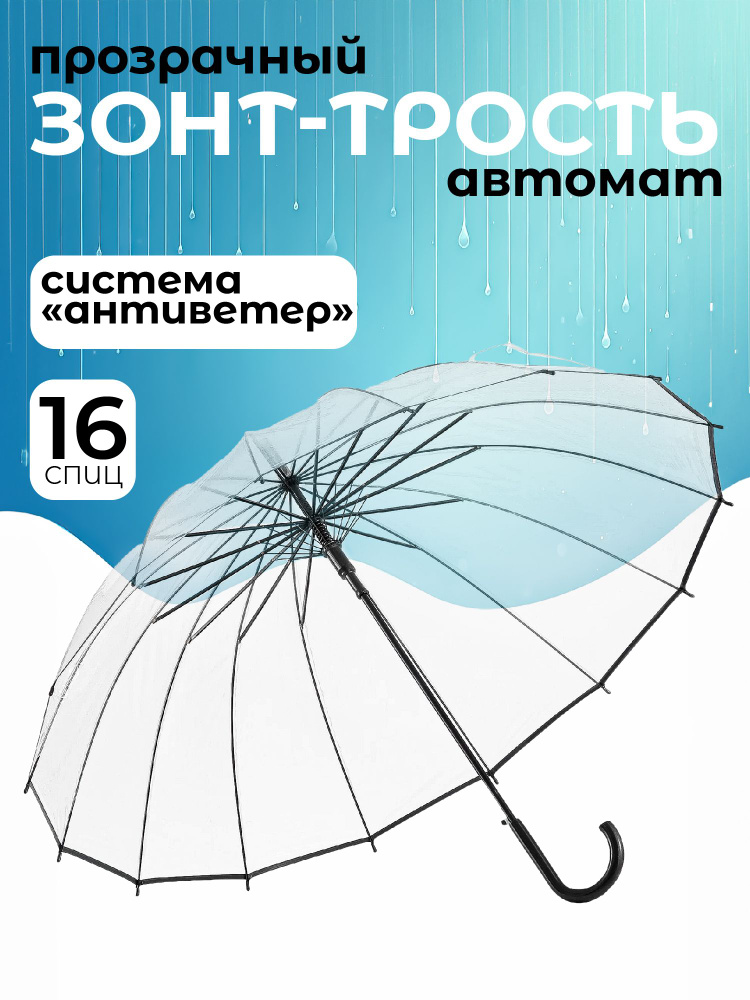 прозрачный
ЗОНТ-ТРОСТЬ
автомат

система
«антиветер»

16
спиц